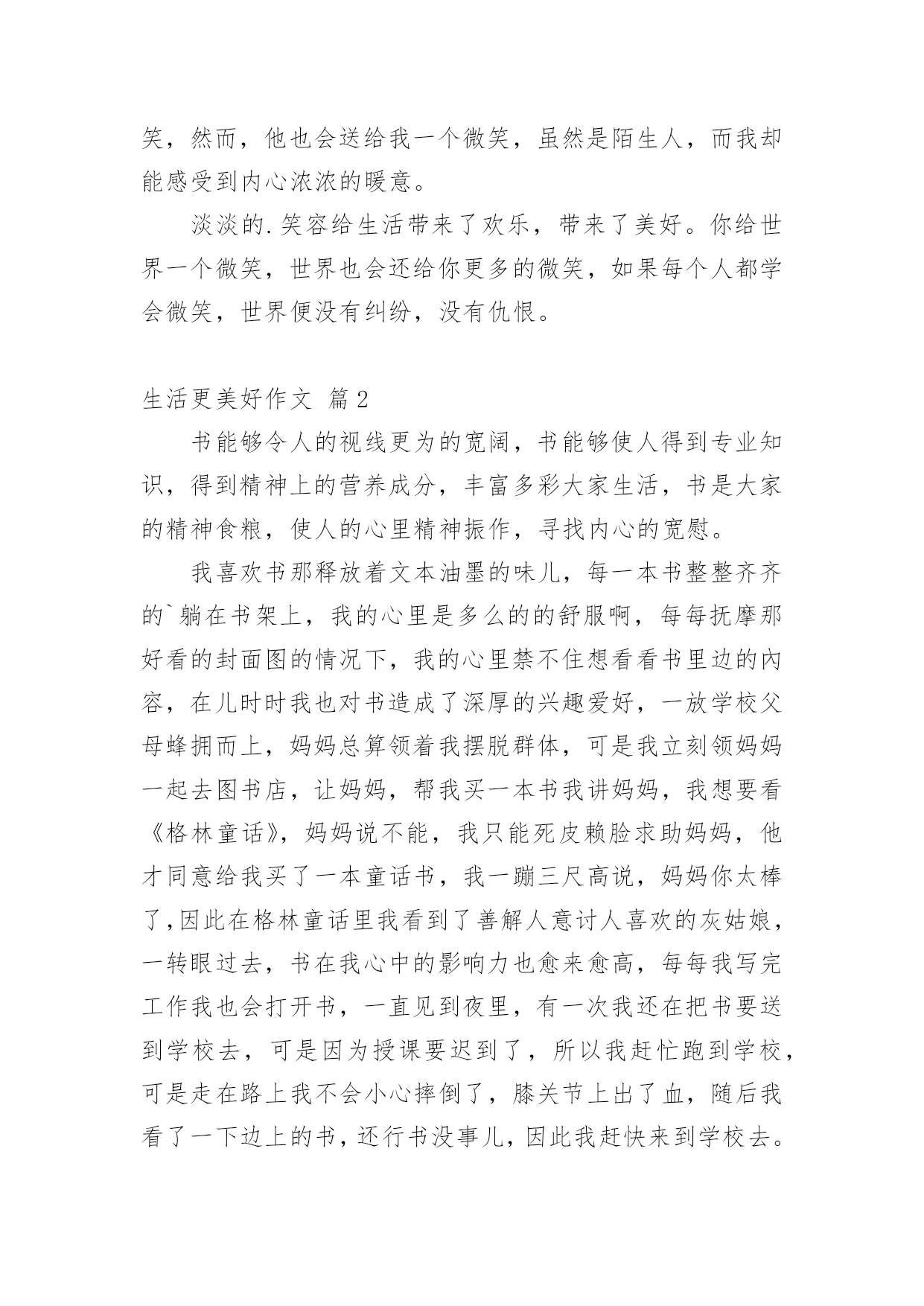 笑，然而，他也会送给我一个微笑，虽然是陌生人，而我却能感受到内心浓浓的暖意。

淡淡的.笑容给生活带来了欢乐，带来了美好。你给世界一个微笑，世界也会还给你更多的微笑，如果每个人都学会微笑，世界便没有纠纷，没有仇恨。

生活更美好作文 篇2

书能够令人的视线更为的宽阔，书能够使人得到专业知识，得到精神上的营养成分，丰富多彩大家生活，书是大家的精神食粮，使人的心里精神振作，寻找内心的宽慰。

我喜欢书那释放着文本油墨的味儿，每一本书整整齐齐的`躺在书架上，我的心里是多么的的舒服啊，每每抚摩那好看的封面图的情况下，我的心里禁不住想看看书里边的内容，在儿时时我也对书造成了深厚的兴趣爱好，一放学校父母蜂拥而上，妈妈总算领着我摆脱群体，可是我立刻领妈妈一起去图书店，让妈妈，帮我买一本书我讲妈妈，我想要看《格林童话》，妈妈说不能，我只能死皮赖脸求助妈妈，他才同意给我买了一本童话书，我一蹦三尺高说，妈妈你太棒了,因此在格林童话里我看到了善解人意讨人喜欢的灰姑娘，一转眼过去，书在我心中的影响力也愈来愈高，每每我写完工作我也会打开书，一直见到夜里，有一次我还在把书要送到学校去，可是因为授课要迟到了，所以我赶忙跑到学校，可是走在路上我不会小心摔倒了，膝关节上出了血，随后我看了一下边上的书，还行书没事儿，因此我赶快来到学校去。